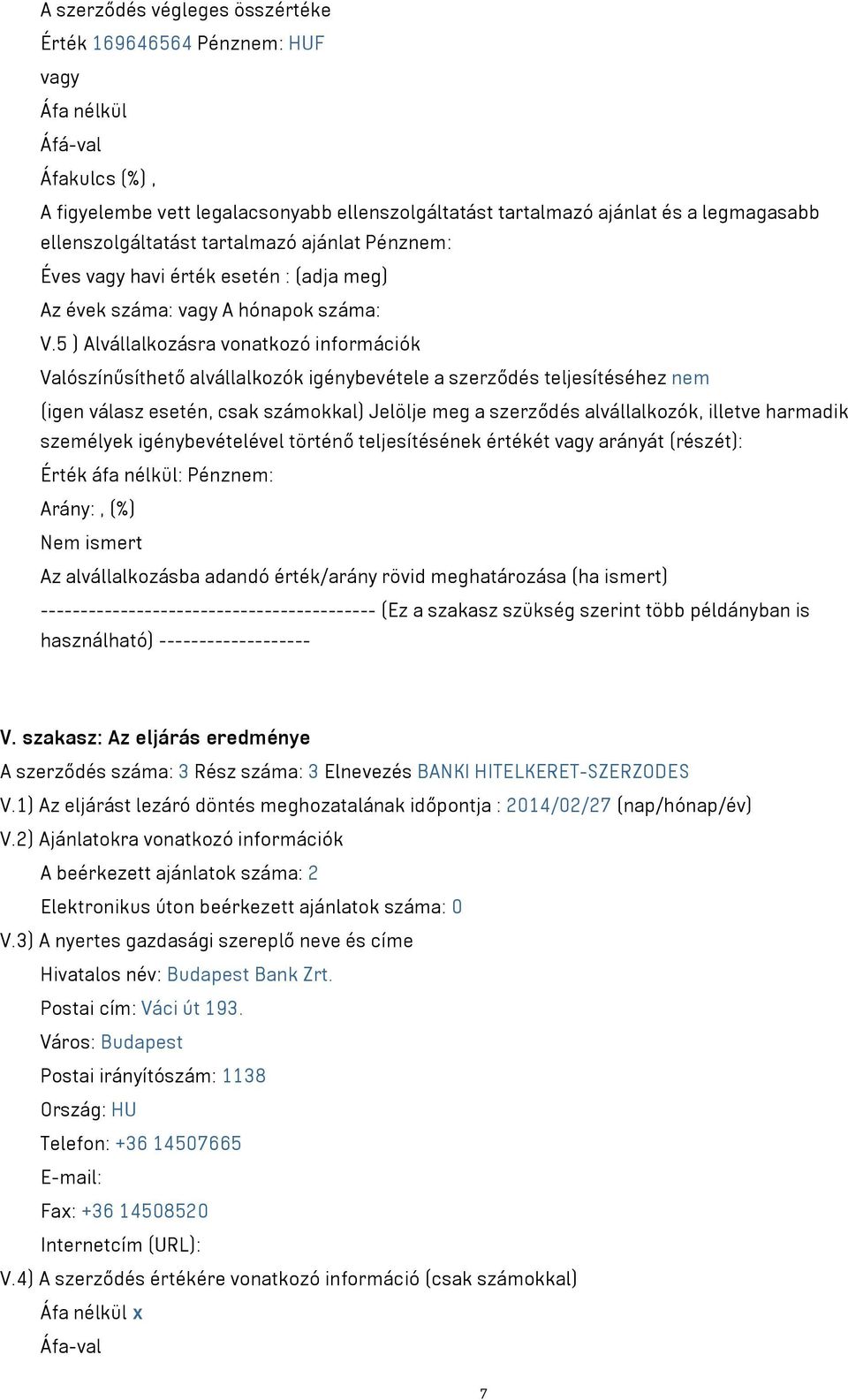 A szerződés végleges összértéke

Érték 169646564 Pénznem: HUF

vagy

Áfa nélkül

Áfá-val

Áfakulcs (%) ,

A figyelembe vett legalacsonyabb ellenszolgáltatást tartalmazó ajánlat és a legmagasabb ellenszolgáltatást tartalmazó ajánlat Pénznem:

Éves vagy havi érték esetén : (adja meg)

Az évek száma: vagy A hónapok száma:

V.5 ) Alvállalkozásra vonatkozó információk

Valószínűsíthető alvállalkozók igénybevétele a szerződés teljesítéséhez nem

(igen válasz esetén, csak számokkal) Jelölje meg a szerződés alvállalkozók, illetve harmadik személyek igénybevételével történő teljesítésének értékét vagy arányát (részét):

Érték áfa nélkül: Pénznem:

Arány: , (%)

Nem ismert

Az alvállalkozásba adandó érték/arány rövid meghatározása (ha ismert)

------------------------------------------ (Ez a szakasz szükség szerint több példányban is használható) -------------------

V. szakasz: Az eljárás eredménye

A szerződés száma: 3 Rész száma: 3 Elnevezés BANKI HITELKERET-SZERZODES

V.1) Az eljárást lezáró döntés meghozatalának időpontja : 2014/02/27 (nap/hónap/év)

V.2) Ajánlatokra vonatkozó információk

A beérkezett ajánlatok száma: 2

Elektronikus úton beérkezett ajánlatok száma: 0

V.3) A nyertes gazdasági szereplő neve és címe

Hivatalos név: Budapest Bank Zrt.

Postai cím: Váci út 193.

Város: Budapest

Postai irányítószám: 1138

Ország: HU

Telefon: +36 14507665

E-mail:

Fax: +36 14508520

Internetcím (URL):

V.4) A szerződés értékére vonatkozó információ (csak számokkal)

Áfa nélkül x

Áfa-val

7